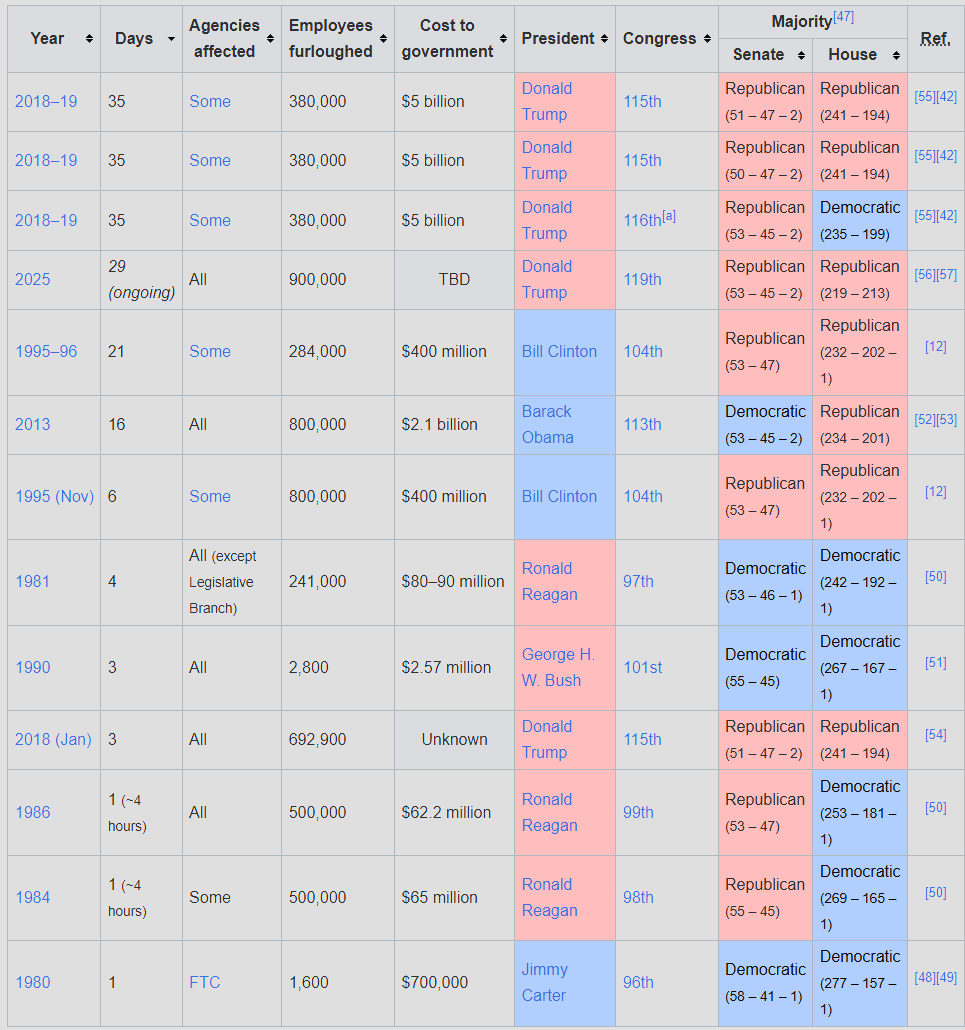 | Year | Days | Agencies affected | Employees furloughed | Cost to government | President | Congress | Majority[47] Senate | Majority[47] House | Ref. |
|---|---|---|---|---|---|---|---|---|---|
| 2018–19 | 35 | Some | 380,000 | $5 billion | Donald Trump | 115th | Republican (51 – 47 – 2) | Republican (241 – 194) | [55][42] |
| 2018–19 | 35 | Some | 380,000 | $5 billion | Donald Trump | 115th | Republican (50 – 47 – 2) | Republican (241 – 194) | [55][42] |
| 2018–19 | 35 | Some | 380,000 | $5 billion | Donald Trump | 116th[a] | Republican (53 – 45 – 2) | Democratic (235 – 199) | [55][42] |
| 2025 | 29 (ongoing) | All | 900,000 | TBD | Donald Trump | 119th | Republican (53 – 45 – 2) | Republican (219 – 213) | [56][57] |
| 1995–96 | 21 | Some | 284,000 | $400 million | Bill Clinton | 104th | Republican (53 – 47) | Republican (232 – 202 – 1) | [12] |
| 2013 | 16 | All | 800,000 | $2.1 billion | Barack Obama | 113th | Democratic (53 – 45 – 2) | Republican (234 – 201) | [52][53] |
| 1995 (Nov) | 6 | Some | 800,000 | $400 million | Bill Clinton | 104th | Republican (53 – 47) | Republican (232 – 202 – 1) | [12] |
| 1981 | 4 | All (except Legislative Branch) | 241,000 | $80–90 million | Ronald Reagan | 97th | Democratic (53 – 46 – 1) | Democratic (242 – 192 – 1) | [50] |
| 1990 | 3 | All | 2,800 | $2.57 million | George H. W. Bush | 101st | Democratic (55 – 45) | Democratic (267 – 167 – 1) | [51] |
| 2018 (Jan) | 3 | All | 692,900 | Unknown | Donald Trump | 115th | Republican (51 – 47 – 2) | Republican (241 – 194) | [54] |
| 1986 | 1 (~4 hours) | All | 500,000 | $62.2 million | Ronald Reagan | 99th | Republican (53 – 47) | Democratic (253 – 181 – 1) | [50] |
| 1984 | 1 (~4 hours) | Some | 500,000 | $65 million | Ronald Reagan | 98th | Republican (55 – 45) | Democratic (269 – 165 – 1) | [50] |
| 1980 | 1 | FTC | 1,600 | $700,000 | Jimmy Carter | 96th | Democratic (58 – 41 – 1) | Democratic (277 – 157 – 1) | [48][49] |